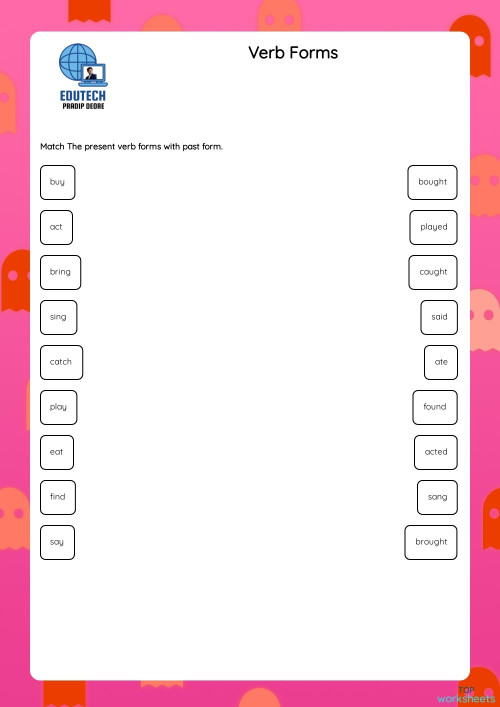 EDUTECH
PRADIP DEORE

Verb Forms

Match The present verb forms with past form.

buy

act

bring

sing

catch

play

eat

find

say

bought

played

caught

said

ate

found

acted

sang

brought

TOP
worksheets